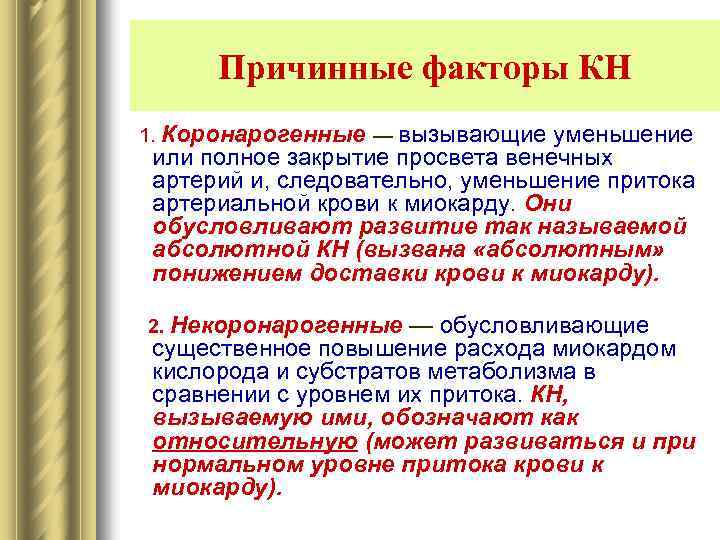 Причинные факторы КН

1. Коронарогенные — вызывающие уменьшение или полное закрытие просвета венечных артерий и, следовательно, уменьшение притока артериальной крови к миокарду. Они обусловливают развитие так называемой абсолютной КН (вызвана «абсолютным» понижением доставки крови к миокарду).

2. Некоронарогенные — обусловливающие существенное повышение расхода миокардом кислорода и субстратов метаболизма в сравнении с уровнем их притока. КН, вызываемую ими, обозначают как относительную (может развиваться и при нормальном уровне притока крови к миокарду).